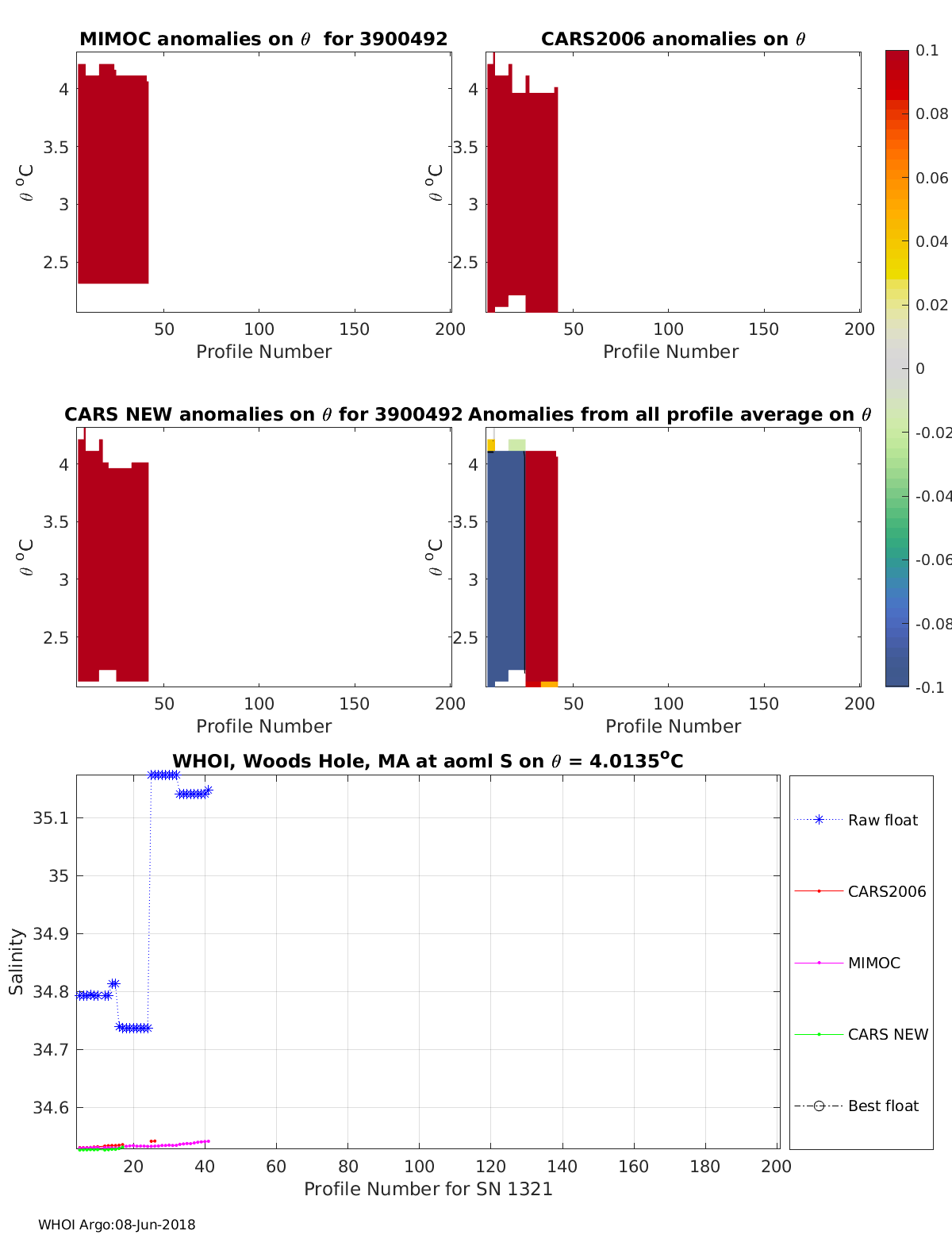 MIMOC anomalies on $\theta$ for 3900492

$\theta$ $^o$C

4
3.5
3
2.5

50 100 150 200
Profile Number

CARS2006 anomalies on $\theta$

$\theta$ $^o$C

4
3.5
3
2.5

50 100 150 200
Profile Number

0.1
0.08
0.06
0.04
0.02
0
-0.02
-0.04
-0.06
-0.08
-0.1

CARS NEW anomalies on $\theta$ for 3900492

$\theta$ $^o$C

4
3.5
3
2.5

50 100 150 200
Profile Number

Anomalies from all profile average on $\theta$

$\theta$ $^o$C

4
3.5
3
2.5

50 100 150 200
Profile Number

WHOI, Woods Hole, MA at aoml S on $\theta$ = 4.0135$^o$C

Salinity

35.1
35
34.9
34.8
34.7
34.6

20 40 60 80 100 120 140 160 180 200
Profile Number for SN 1321

Raw float
CARS2006
MIMOC
CARS NEW
Best float

WHOI Argo:08-Jun-2018